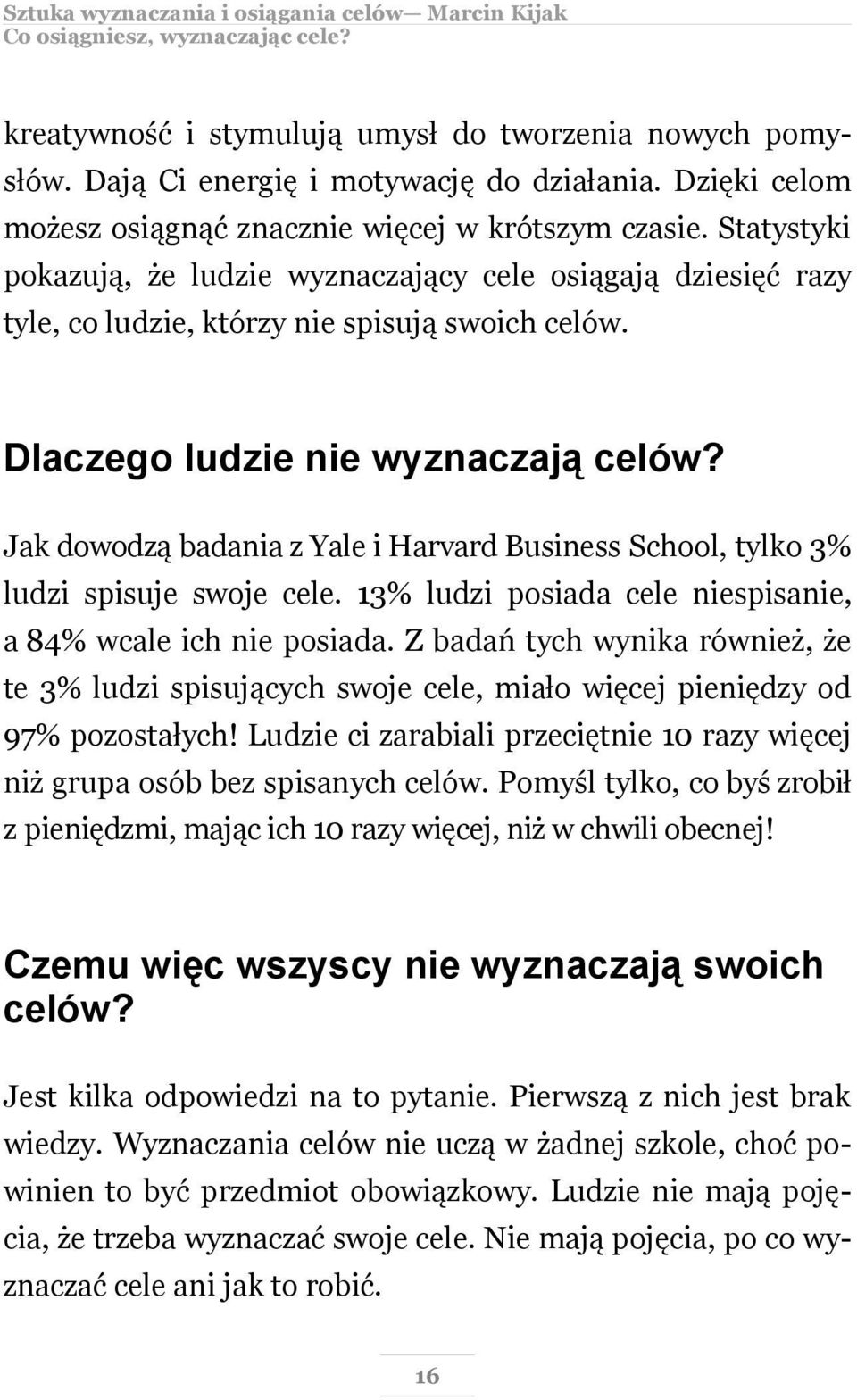 Sztuka wyznaczania i osiągania celów— Marcin Kijak
Co osiągniesz, wyznaczając cele?

kreatywność i stymulują umysł do tworzenia nowych pomysłów. Dają Ci energię i motywację do działania. Dzięki celom możesz osiągnąć znacznie więcej w krótszym czasie. Statystyki pokazują, że ludzie wyznaczający cele osiągają dziesięć razy tyle, co ludzie, którzy nie spisują swoich celów.

Dlaczego ludzie nie wyznaczają celów?

Jak dowodzą badania z Yale i Harvard Business School, tylko 3% ludzi spisuje swoje cele. 13% ludzi posiada cele niespisanie, a 84% wcale ich nie posiada. Z badań tych wynika również, że te 3% ludzi spisujących swoje cele, miało więcej pieniędzy od 97% pozostałych! Ludzie ci zarabiali przeciętnie 10 razy więcej niż grupa osób bez spisanych celów. Pomyśl tylko, co byś zrobił z pieniędzmi, mając ich 10 razy więcej, niż w chwili obecnej!

Czemu więc wszyscy nie wyznaczają swoich celów?

Jest kilka odpowiedzi na to pytanie. Pierwszą z nich jest brak wiedzy. Wyznaczania celów nie uczą w żadnej szkole, choć powinien to być przedmiot obowiązkowy. Ludzie nie mają pojęcia, że trzeba wyznaczać swoje cele. Nie mają pojęcia, po co wyznaczać cele ani jak to robić.

16